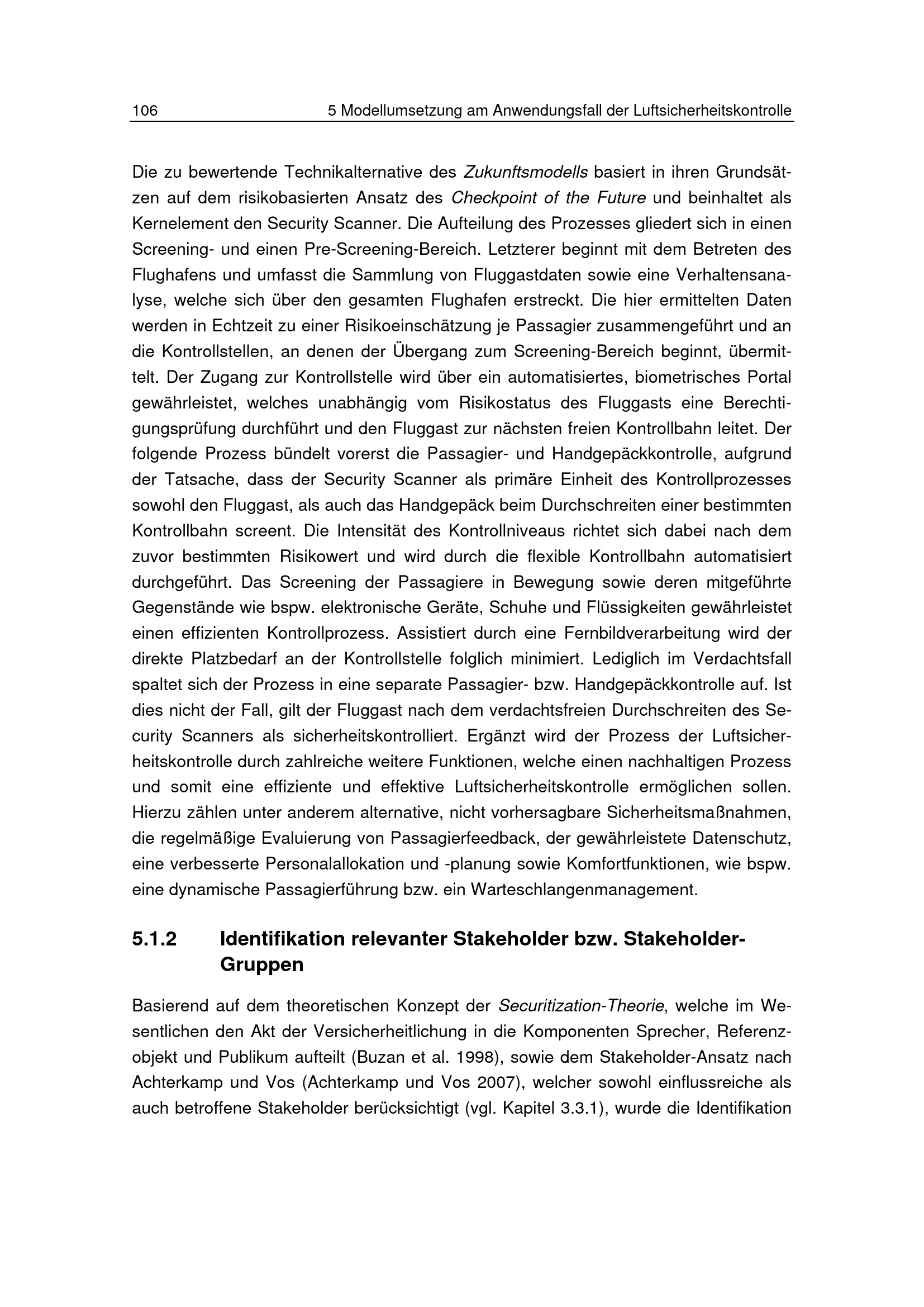 106 5 Modellumsetzung am Anwendungsfall der Luftsicherheitskontrolle

Die zu bewertende Technikalternative des Zukunftsmodells basiert in ihren Grundsätzen auf dem risikobasierten Ansatz des Checkpoint of the Future und beinhaltet als Kernelement den Security Scanner. Die Aufteilung des Prozesses gliedert sich in einen Screening- und einen Pre-Screening-Bereich. Letzterer beginnt mit dem Betreten des Flughafens und umfasst die Sammlung von Fluggastdaten sowie eine Verhaltensanalyse, welche sich über den gesamten Flughafen erstreckt. Die hier ermittelten Daten werden in Echtzeit zu einer Risikoeinschätzung je Passagier zusammengeführt und an die Kontrollstellen, an denen der Übergang zum Screening-Bereich beginnt, übermittelt. Der Zugang zur Kontrollstelle wird über ein automatisiertes, biometrisches Portal gewährleistet, welches unabhängig vom Risikostatus des Fluggasts eine Berechtigungsprüfung durchführt und den Fluggast zur nächsten freien Kontrollbahn leitet. Der folgende Prozess bündelt vorerst die Passagier- und Handgepäckkontrolle, aufgrund der Tatsache, dass der Security Scanner als primäre Einheit des Kontrollprozesses sowohl den Fluggast, als auch das Handgepäck beim Durchschreiten einer bestimmten Kontrollbahn screent. Die Intensität des Kontrollniveaus richtet sich dabei nach dem zuvor bestimmten Risikowert und wird durch die flexible Kontrollbahn automatisiert durchgeführt. Das Screening der Passagiere in Bewegung sowie deren mitgeführte Gegenstände wie bspw. elektronische Geräte, Schuhe und Flüssigkeiten gewährleistet einen effizienten Kontrollprozess. Assistiert durch eine Fernbildverarbeitung wird der direkte Platzbedarf an der Kontrollstelle folglich minimiert. Lediglich im Verdachtsfall spaltet sich der Prozess in eine separate Passagier- bzw. Handgepäckkontrolle auf. Ist dies nicht der Fall, gilt der Fluggast nach dem verdachtsfreien Durchschreiten des Security Scanners als sicherheitskontrolliert. Ergänzt wird der Prozess der Luftsicherheitskontrolle durch zahlreiche weitere Funktionen, welche einen nachhaltigen Prozess und somit eine effiziente und effektive Luftsicherheitskontrolle ermöglichen sollen. Hierzu zählen unter anderem alternative, nicht vorhersagbare Sicherheitsmaßnahmen, die regelmäßige Evaluierung von Passagierfeedback, der gewährleistete Datenschutz, eine verbesserte Personalallokation und -planung sowie Komfortfunktionen, wie bspw. eine dynamische Passagierführung bzw. ein Warteschlangenmanagement.

5.1.2 Identifikation relevanter Stakeholder bzw. Stakeholder-Gruppen

Basierend auf dem theoretischen Konzept der Securitization-Theorie, welche im Wesentlichen den Akt der Versicherheitlichung in die Komponenten Sprecher, Referenzobjekt und Publikum aufteilt (Buzan et al. 1998), sowie dem Stakeholder-Ansatz nach Achterkamp und Vos (Achterkamp und Vos 2007), welcher sowohl einflussreiche als auch betroffene Stakeholder berücksichtigt (vgl. Kapitel 3.3.1), wurde die Identifikation